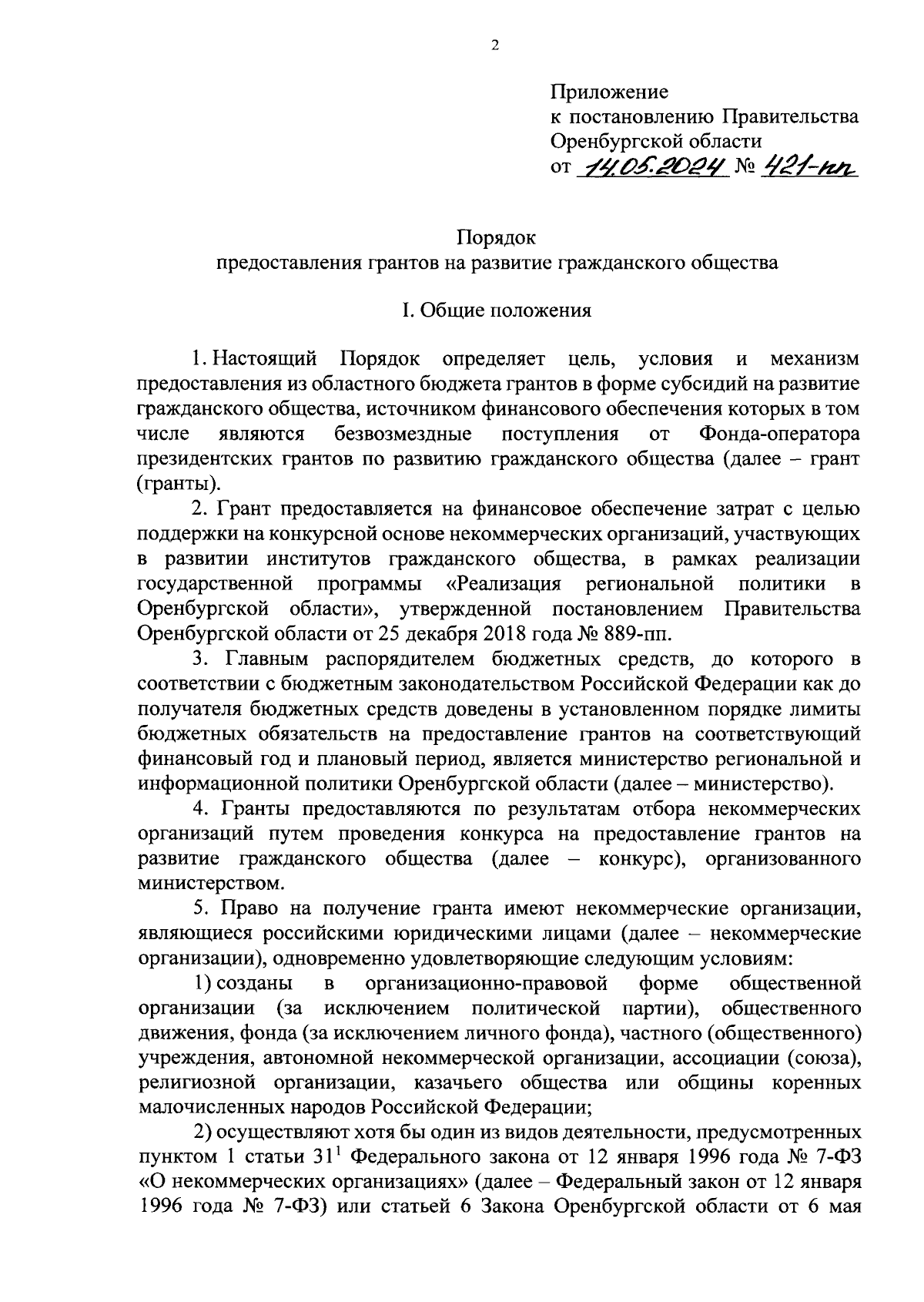 2

Приложение
к постановлению Правительства
Оренбургской области
от 14.05.2024 № 421-пп

Порядок
предоставления грантов на развитие гражданского общества

I. Общие положения

1. Настоящий Порядок определяет цель, условия и механизм предоставления из областного бюджета грантов в форме субсидий на развитие гражданского общества, источником финансового обеспечения которых в том числе являются безвозмездные поступления от Фонда-оператора президентских грантов по развитию гражданского общества (далее – грант (гранты).

2. Грант предоставляется на финансовое обеспечение затрат с целью поддержки на конкурсной основе некоммерческих организаций, участвующих в развитии институтов гражданского общества, в рамках реализации государственной программы «Реализация региональной политики в Оренбургской области», утвержденной постановлением Правительства Оренбургской области от 25 декабря 2018 года № 889-пп.

3. Главным распорядителем бюджетных средств, до которого в соответствии с бюджетным законодательством Российской Федерации как до получателя бюджетных средств доведены в установленном порядке лимиты бюджетных обязательств на предоставление грантов на соответствующий финансовый год и плановый период, является министерство региональной и информационной политики Оренбургской области (далее – министерство).

4. Гранты предоставляются по результатам отбора некоммерческих организаций путем проведения конкурса на предоставление грантов на развитие гражданского общества (далее – конкурс), организованного министерством.

5. Право на получение гранта имеют некоммерческие организации, являющиеся российскими юридическими лицами (далее – некоммерческие организации), одновременно удовлетворяющие следующим условиям:

1) созданы в организационно-правовой форме общественной организации (за исключением политической партии), общественного движения, фонда (за исключением личного фонда), частного (общественного) учреждения, автономной некоммерческой организации, ассоциации (союза), религиозной организации, казачьего общества или общины коренных малочисленных народов Российской Федерации;

2) осуществляют хотя бы один из видов деятельности, предусмотренных пунктом 1 статьи $31^1$ Федерального закона от 12 января 1996 года № 7-ФЗ «О некоммерческих организациях» (далее – Федеральный закон от 12 января 1996 года № 7-ФЗ) или статьей 6 Закона Оренбургской области от 6 мая